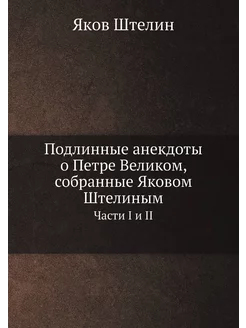 Яков Штелин

Подлинные анекдоты о Петре Великом, собранные Яковом Штелиным

Части I и II